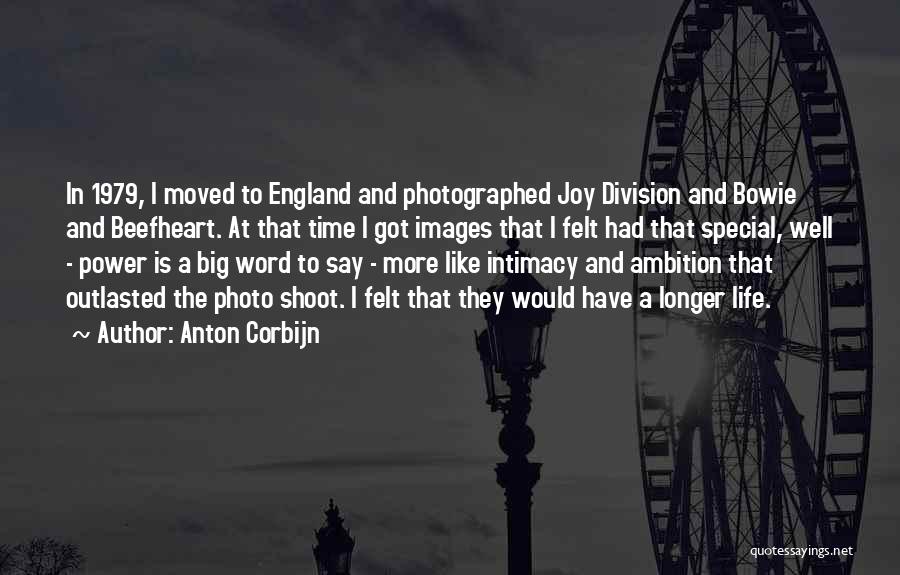 In 1979, I moved to England and photographed Joy Division and Bowie and Beefheart. At that time I got images that I felt had that special, well - power is a big word to say - more like intimacy and ambition that outlasted the photo shoot. I felt that they would have a longer life.

~ Author: Anton Corbijn

quotessayings.net